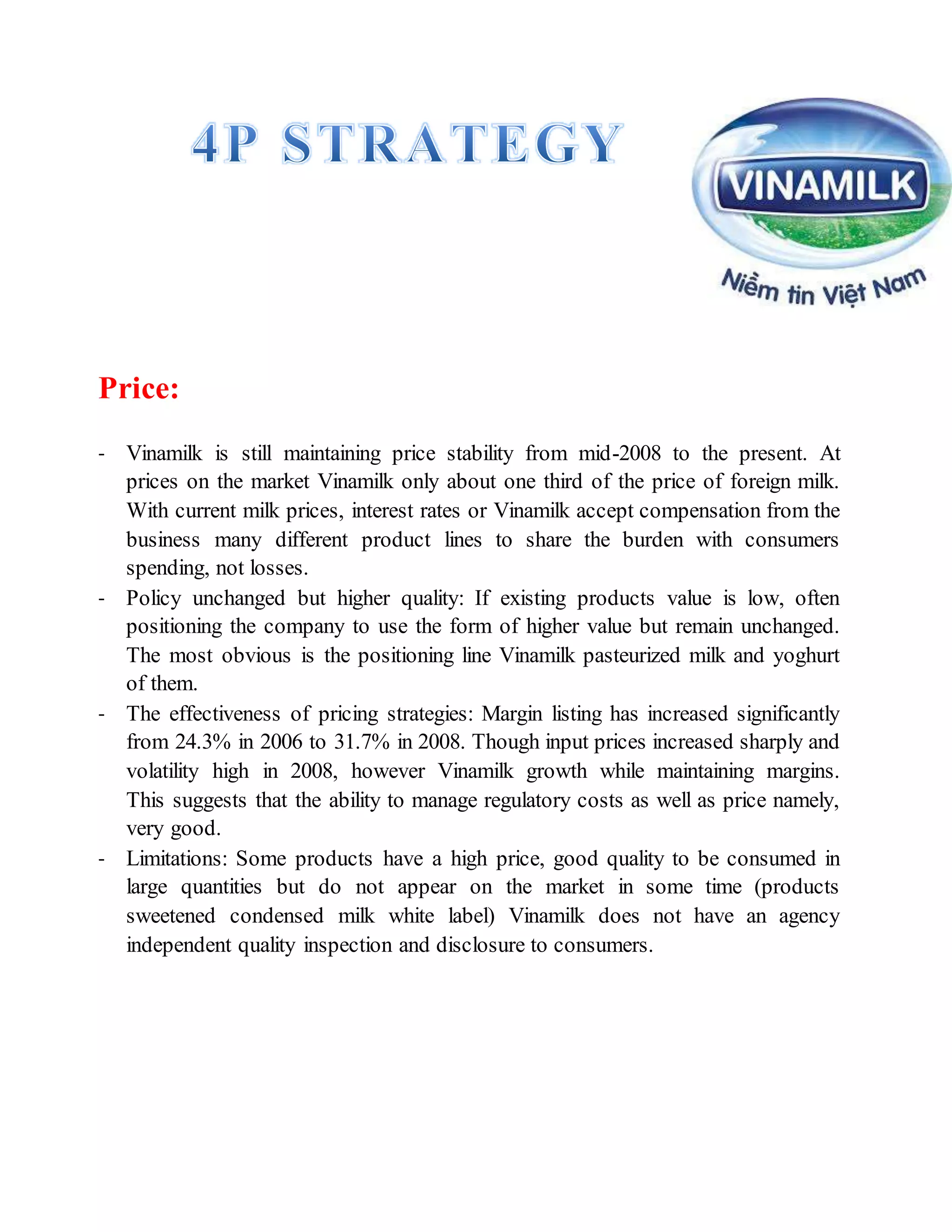 4P STRATEGY

VINAMILK

Niềm tin Việt Nam

Price:

- Vinamilk is still maintaining price stability from mid-2008 to the present. At prices on the market Vinamilk only about one third of the price of foreign milk. With current milk prices, interest rates or Vinamilk accept compensation from the business many different product lines to share the burden with consumers spending, not losses.
- Policy unchanged but higher quality: If existing products value is low, often positioning the company to use the form of higher value but remain unchanged. The most obvious is the positioning line Vinamilk pasteurized milk and yoghurt of them.
- The effectiveness of pricing strategies: Margin listing has increased significantly from 24.3% in 2006 to 31.7% in 2008. Though input prices increased sharply and volatility high in 2008, however Vinamilk growth while maintaining margins. This suggests that the ability to manage regulatory costs as well as price namely, very good.
- Limitations: Some products have a high price, good quality to be consumed in large quantities but do not appear on the market in some time (products sweetened condensed milk white label) Vinamilk does not have an agency independent quality inspection and disclosure to consumers.